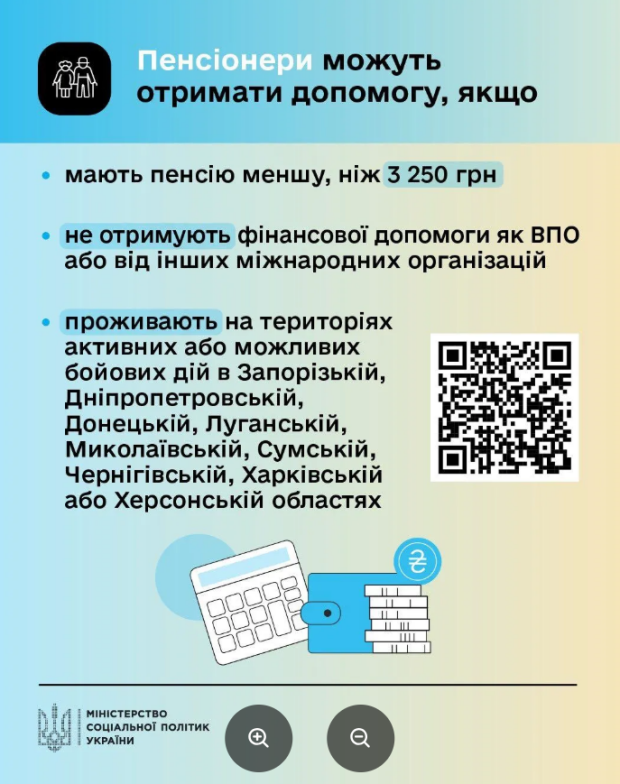 Пенсіонери можуть отримати допомогу, якщо

• мають пенсію меншу, ніж 3 250 грн

• не отримують фінансової допомоги як ВПО або від інших міжнародних організацій

• проживають на територіях активних або можливих бойових дій в Запорізькій, Дніпропетровській, Донецькій, Луганській, Миколаївській, Сумській, Чернігівській, Харківській або Херсонській областях

₴

МІНІСТЕРСТВО СОЦІАЛЬНОЇ ПОЛІТИК УКРАЇНИ